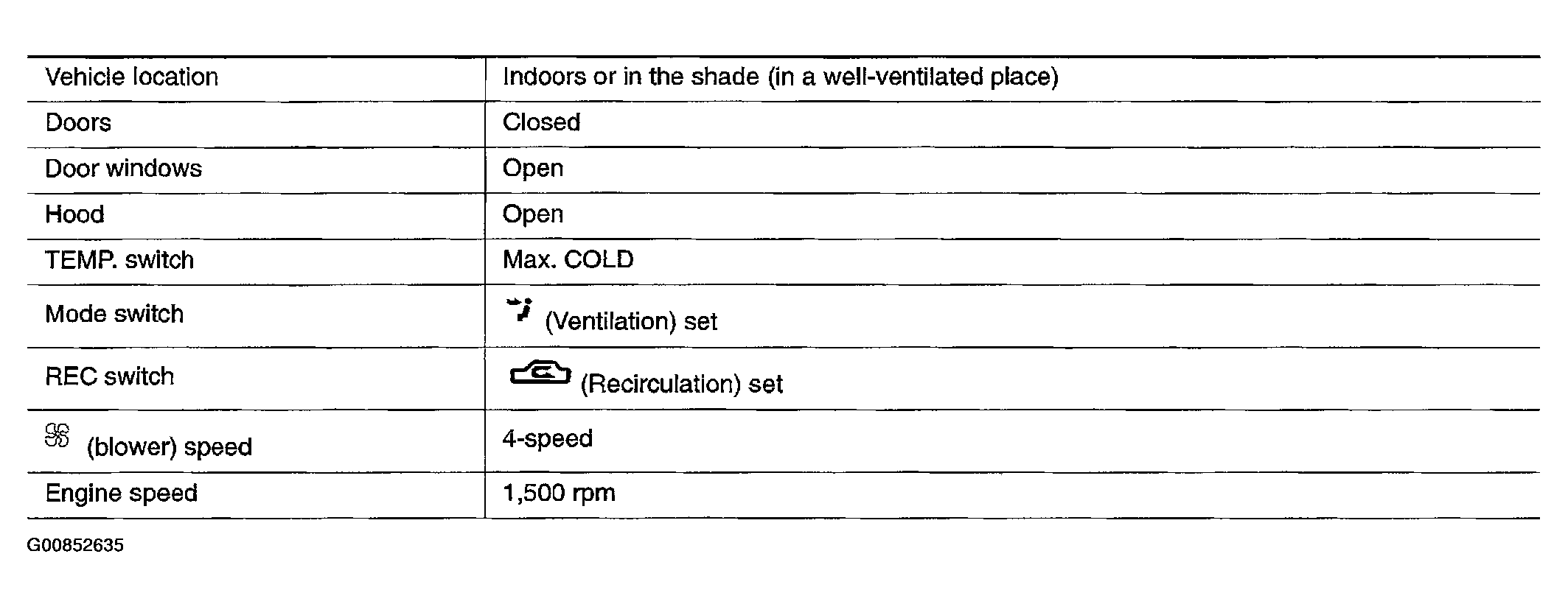 | Vehicle location | Indoors or in the shade (in a well-ventilated place) |
|---|---|
| Doors | Closed |
| Door windows | Open |
| Hood | Open |
| TEMP. switch | Max. COLD |
| Mode switch | (Ventilation) set |
| REC switch | (Recirculation) set |
| (blower) speed | 4-speed |
| Engine speed | 1,500 rpm |

G00852635